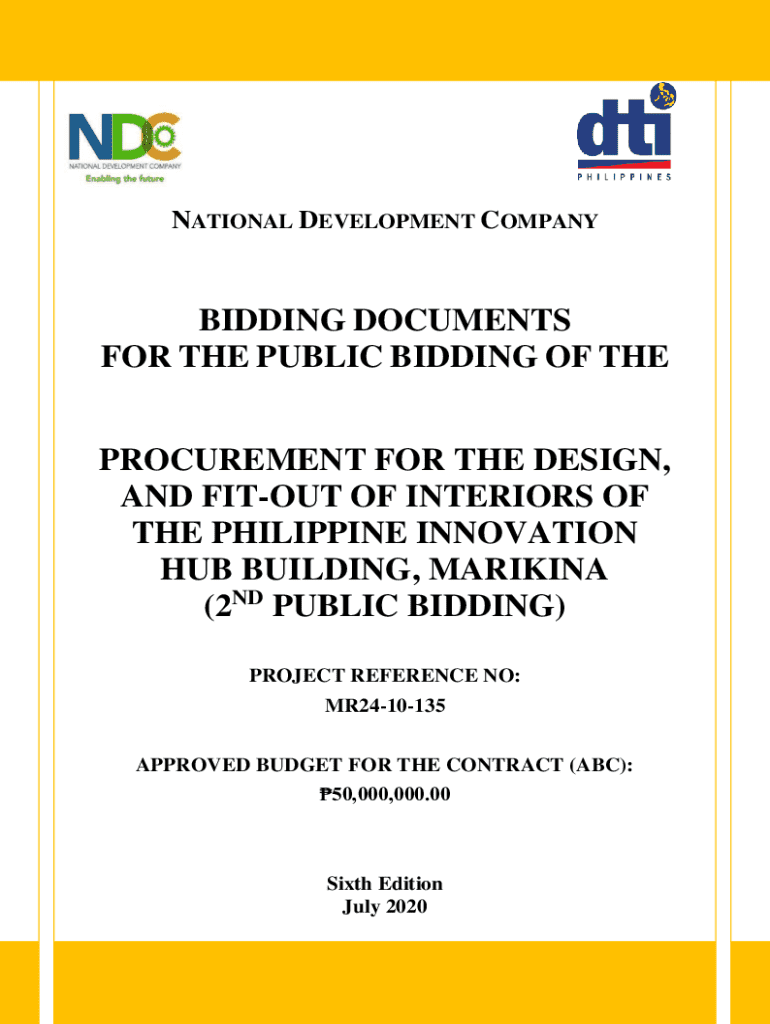 NDC
NATIONAL DEVELOPMENT COMPANY
Enabling the future

dti
PHILIPPINES

NATIONAL DEVELOPMENT COMPANY

BIDDING DOCUMENTS
FOR THE PUBLIC BIDDING OF THE

PROCUREMENT FOR THE DESIGN, AND FIT-OUT OF INTERIORS OF THE PHILIPPINE INNOVATION HUB BUILDING, MARIKINA ($2^{ND}$ PUBLIC BIDDING)

PROJECT REFERENCE NO:
MR24-10-135

APPROVED BUDGET FOR THE CONTRACT (ABC):
₱50,000,000.00

Sixth Edition
July 2020